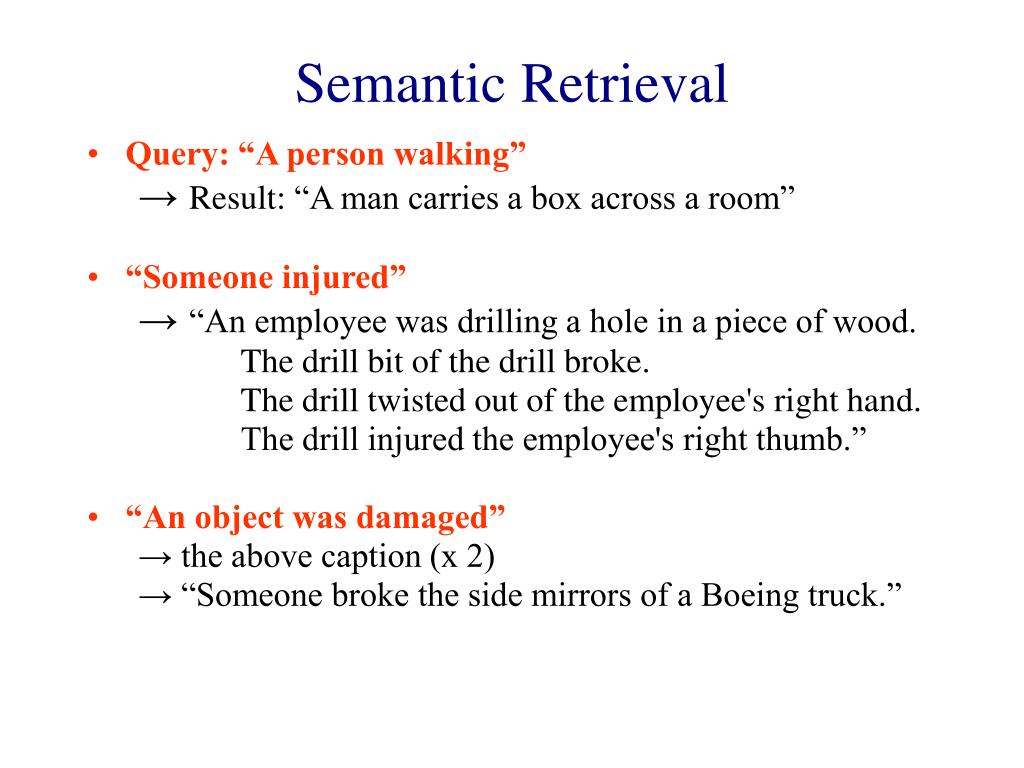 Semantic Retrieval

• Query: “A person walking”
→ Result: “A man carries a box across a room”

• “Someone injured”
→ “An employee was drilling a hole in a piece of wood.
The drill bit of the drill broke.
The drill twisted out of the employee's right hand.
The drill injured the employee's right thumb.”

• “An object was damaged”
→ the above caption (x 2)
→ “Someone broke the side mirrors of a Boeing truck.”